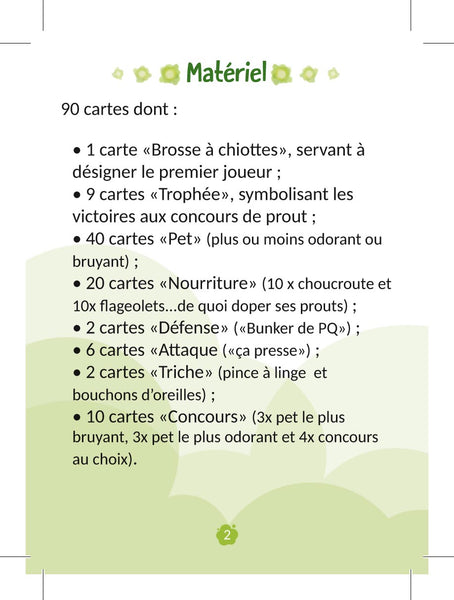 Matériel

90 cartes dont :

• 1 carte «Brosse à chiottes», servant à désigner le premier joueur ;
• 9 cartes «Trophée», symbolisant les victoires aux concours de prout ;
• 40 cartes «Pet» (plus ou moins odorant ou bruyant) ;
• 20 cartes «Nourriture» (10 x choucroute et 10x flageolets...de quoi doper ses prouts) ;
• 2 cartes «Défense» («Bunker de PQ») ;
• 6 cartes «Attaque («ça presse») ;
• 2 cartes «Triche» (pince à linge et bouchons d'oreilles) ;
• 10 cartes «Concours» (3x pet le plus bruyant, 3x pet le plus odorant et 4x concours au choix).

2